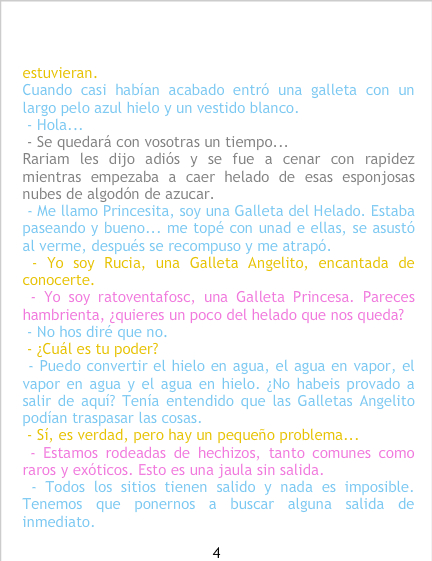 estuvieran.

Cuando casi habían acabado entró una galleta con un largo pelo azul hielo y un vestido blanco.

- Hola...

- Se quedará con vosotras un tiempo...

Rariam les dijo adiós y se fue a cenar con rapidez mientras empezaba a caer helado de esas esponjosas nubes de algodón de azucar.

- Me llamo Princesita, soy una Galleta del Helado. Estaba paseando y bueno... me topé con unad e ellas, se asustó al verme, después se recompuso y me atrapó.

- Yo soy Rucia, una Galleta Angelito, encantada de conocerte.

- Yo soy ratoventafosc, una Galleta Princesa. Pareces hambrienta, ¿quieres un poco del helado que nos queda?

- No hos diré que no.

- ¿Cuál es tu poder?

- Puedo convertir el hielo en agua, el agua en vapor, el vapor en agua y el agua en hielo. ¿No habeis provado a salir de aquí? Tenía entendido que las Galletas Angelito podían traspasar las cosas.

- Sí, es verdad, pero hay un pequeño problema...

- Estamos rodeadas de hechizos, tanto comunes como raros y exóticos. Esto es una jaula sin salida.

- Todos los sitios tienen salido y nada es imposible. Tenemos que ponernos a buscar alguna salida de inmediato.

4